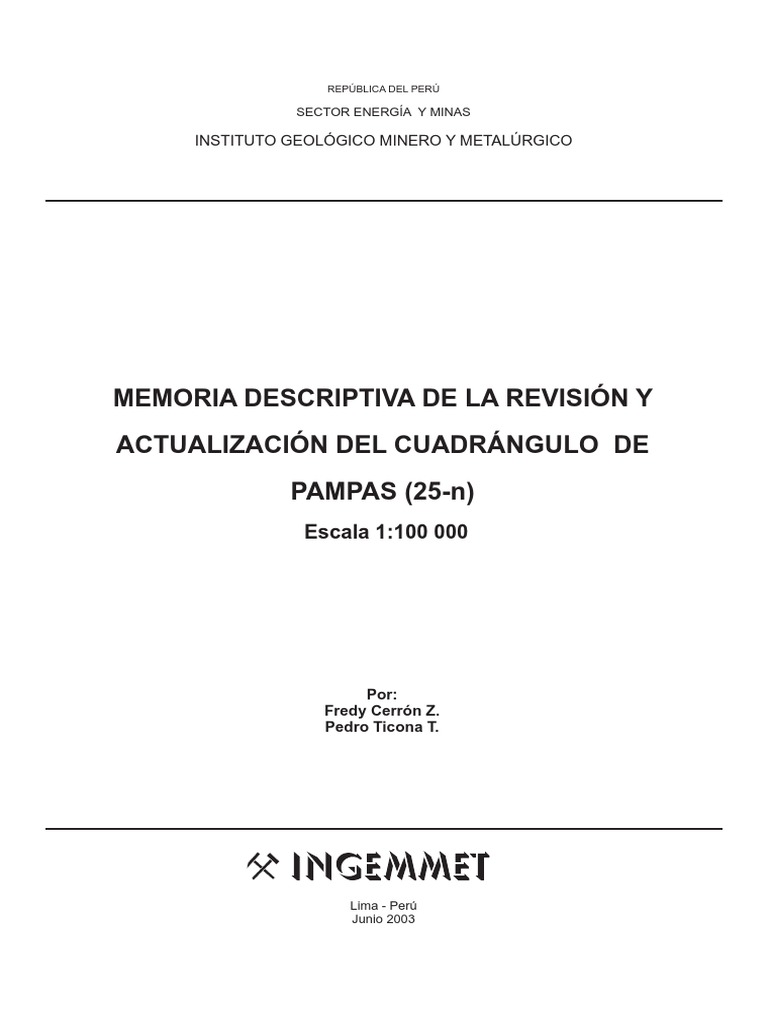 REPÚBLICA DEL PERÚ

SECTOR ENERGÍA Y MINAS

INSTITUTO GEOLÓGICO MINERO Y METALÚRGICO

MEMORIA DESCRIPTIVA DE LA REVISIÓN Y ACTUALIZACIÓN DEL CUADRÁNGULO DE PAMPAS (25-n)

Escala 1:100 000

Por:
Fredy Cerrón Z.
Pedro Ticona T.

INGEMMET

Lima - Perú
Junio 2003